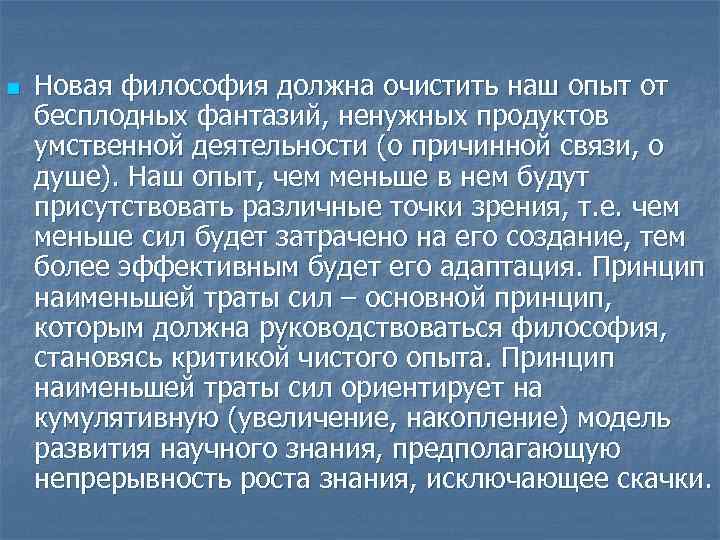 Новая философия должна очистить наш опыт от бесплодных фантазий, ненужных продуктов умственной деятельности (о причинной связи, о душе). Наш опыт, чем меньше в нем будут присутствовать различные точки зрения, т.е. чем меньше сил будет затрачено на его создание, тем более эффективным будет его адаптация. Принцип наименьшей траты сил – основной принцип, которым должна руководствоваться философия, становясь критикой чистого опыта. Принцип наименьшей траты сил ориентирует на кумулятивную (увеличение, накопление) модель развития научного знания, предполагающую непрерывность роста знания, исключающее скачки.